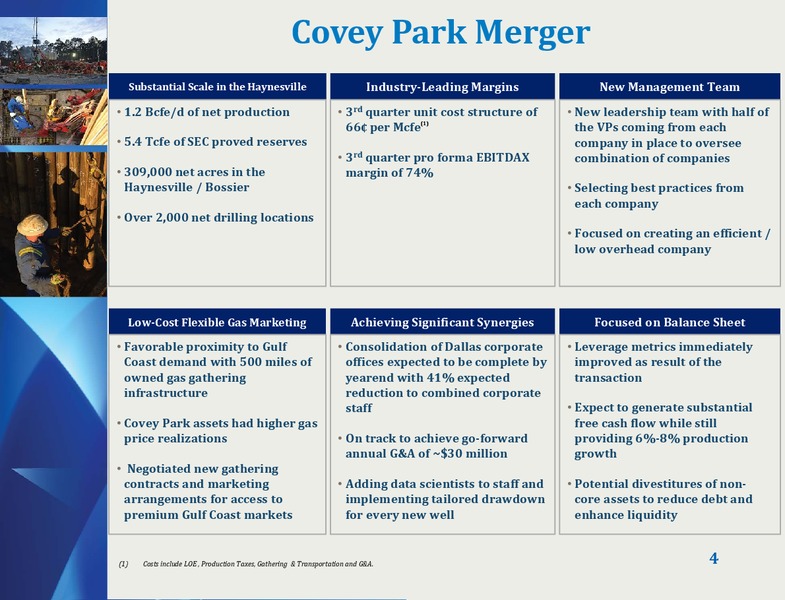 Covey Park Merger

Substantial Scale in the Haynesville

• 1.2 Bcfe/d of net production

• 5.4 Tcfe of SEC proved reserves

• 309,000 net acres in the Haynesville / Bossier

• Over 2,000 net drilling locations

Industry-Leading Margins

• 3$^{rd}$ quarter unit cost structure of 66¢ per Mcfe$^{(1)}$

• 3$^{rd}$ quarter pro forma EBITDAX margin of 74%

New Management Team

• New leadership team with half of the VPs coming from each company in place to oversee combination of companies

• Selecting best practices from each company

• Focused on creating an efficient / low overhead company

Low-Cost Flexible Gas Marketing

• Favorable proximity to Gulf Coast demand with 500 miles of owned gas gathering infrastructure

• Covey Park assets had higher gas price realizations

• Negotiated new gathering contracts and marketing arrangements for access to premium Gulf Coast markets

Achieving Significant Synergies

• Consolidation of Dallas corporate offices expected to be complete by yearend with 41% expected reduction to combined corporate staff

• On track to achieve go-forward annual G&A of ~$30 million

• Adding data scientists to staff and implementing tailored drawdown for every new well

Focused on Balance Sheet

• Leverage metrics immediately improved as result of the transaction

• Expect to generate substantial free cash flow while still providing 6%-8% production growth

• Potential divestitures of non-core assets to reduce debt and enhance liquidity

(1) Costs include LOE, Production Taxes, Gathering & Transportation and G&A.

4